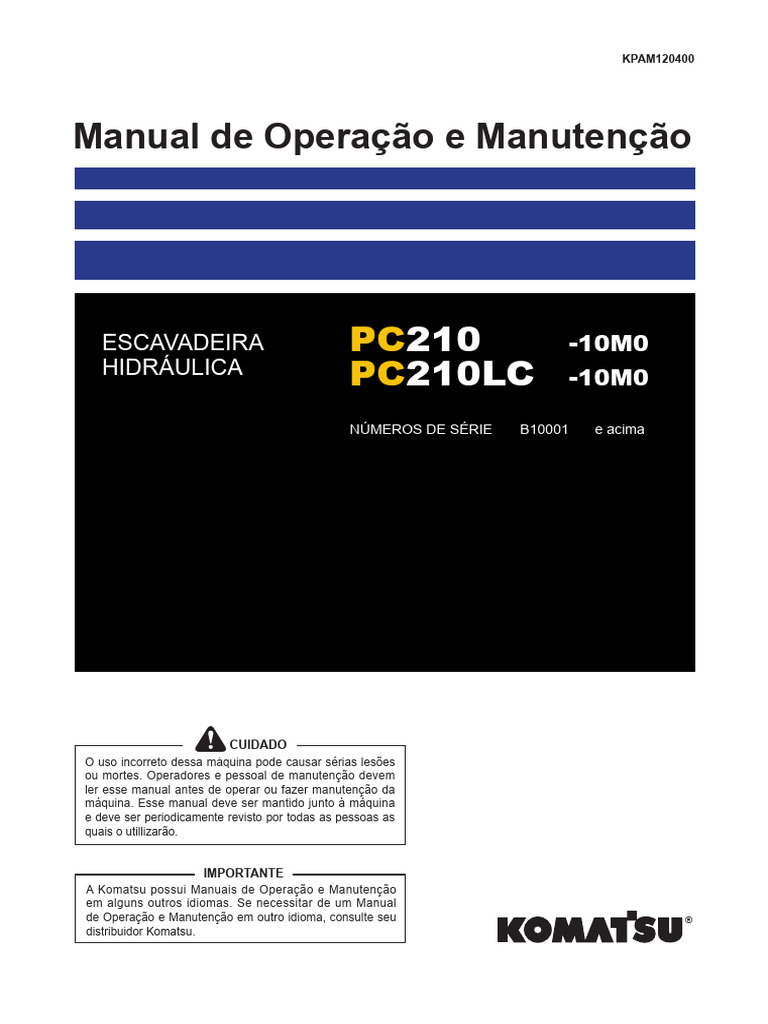 KPAM120400

Manual de Operação e Manutenção

ESCAVADEIRA HIDRÁULICA

PC210 -10M0
PC210LC -10M0

NÚMEROS DE SÉRIE B10001 e acima

CUIDADO

O uso incorreto dessa máquina pode causar sérias lesões ou mortes. Operadores e pessoal de manutenção devem ler esse manual antes de operar ou fazer manutenção da máquina. Esse manual deve ser mantido junto à máquina e deve ser periodicamente revisto por todas as pessoas as quais o utillizarão.

IMPORTANTE

A Komatsu possui Manuais de Operação e Manutenção em alguns outros idiomas. Se necessitar de um Manual de Operação e Manutenção em outro idioma, consulte seu distribuidor Komatsu.

KOMATSU®